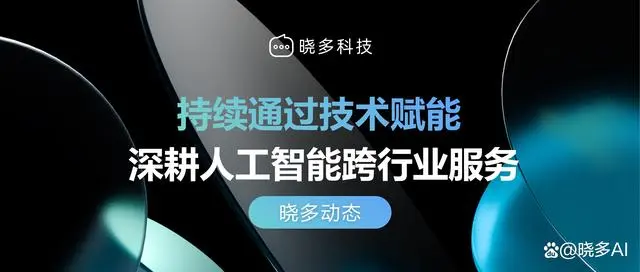 晓多科技

持续通过技术赋能
深耕人工智能跨行业服务

晓多动态

@晓多AI